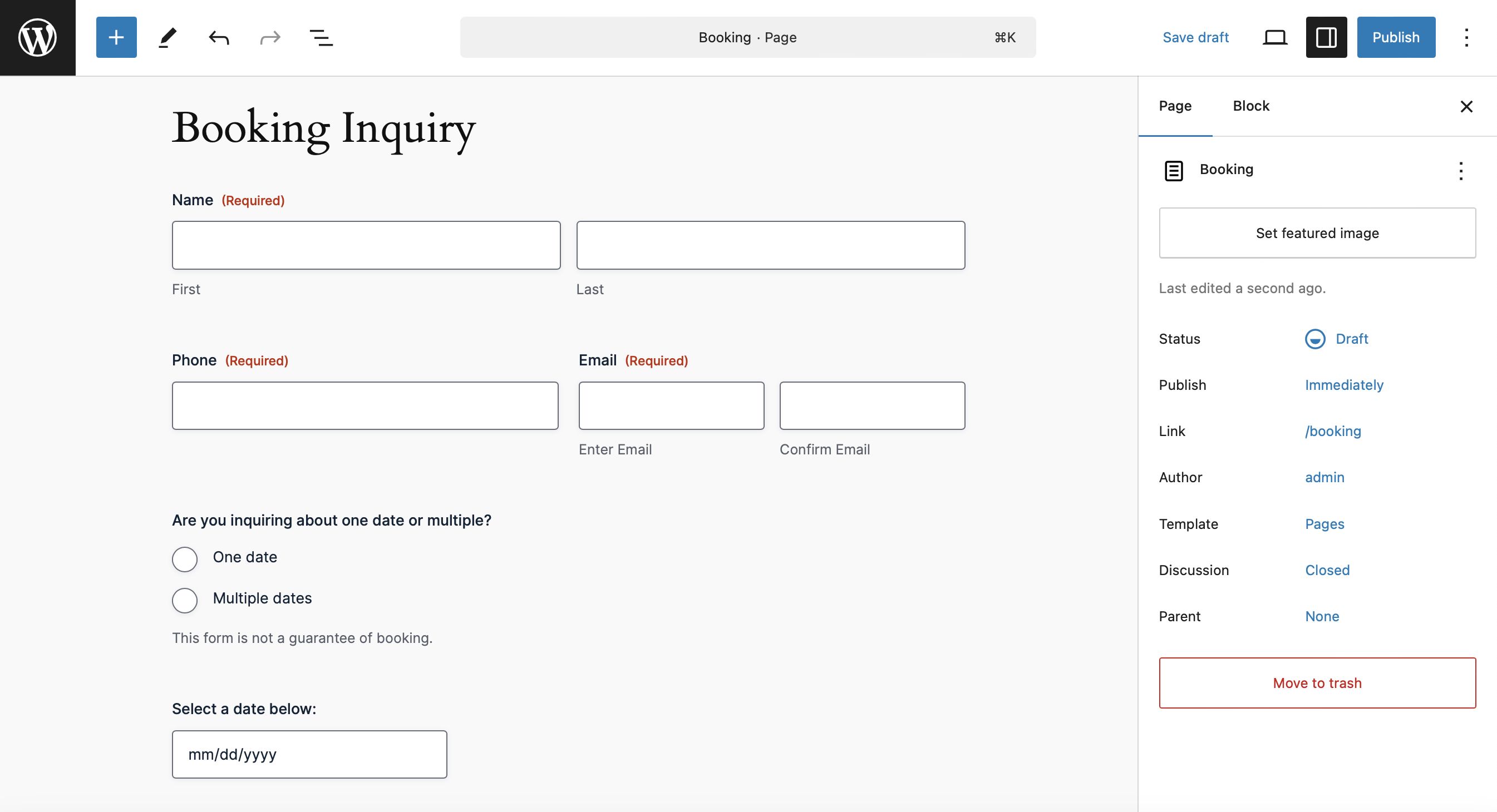 Booking · Page ⌘K

Save draft

Publish

Booking Inquiry

Name (Required)

First

Last

Phone (Required)

Email (Required)

Enter Email

Confirm Email

Are you inquiring about one date or multiple?

One date

Multiple dates

This form is not a guarantee of booking.

Select a date below:

mm/dd/yyyy

Page

Block

Booking

Set featured image

Last edited a second ago.

Status Draft

Publish Immediately

Link /booking

Author admin

Template Pages

Discussion Closed

Parent None

Move to trash